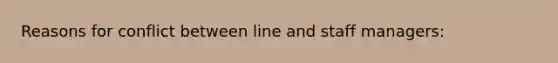 Reasons for conflict between line and staff managers: